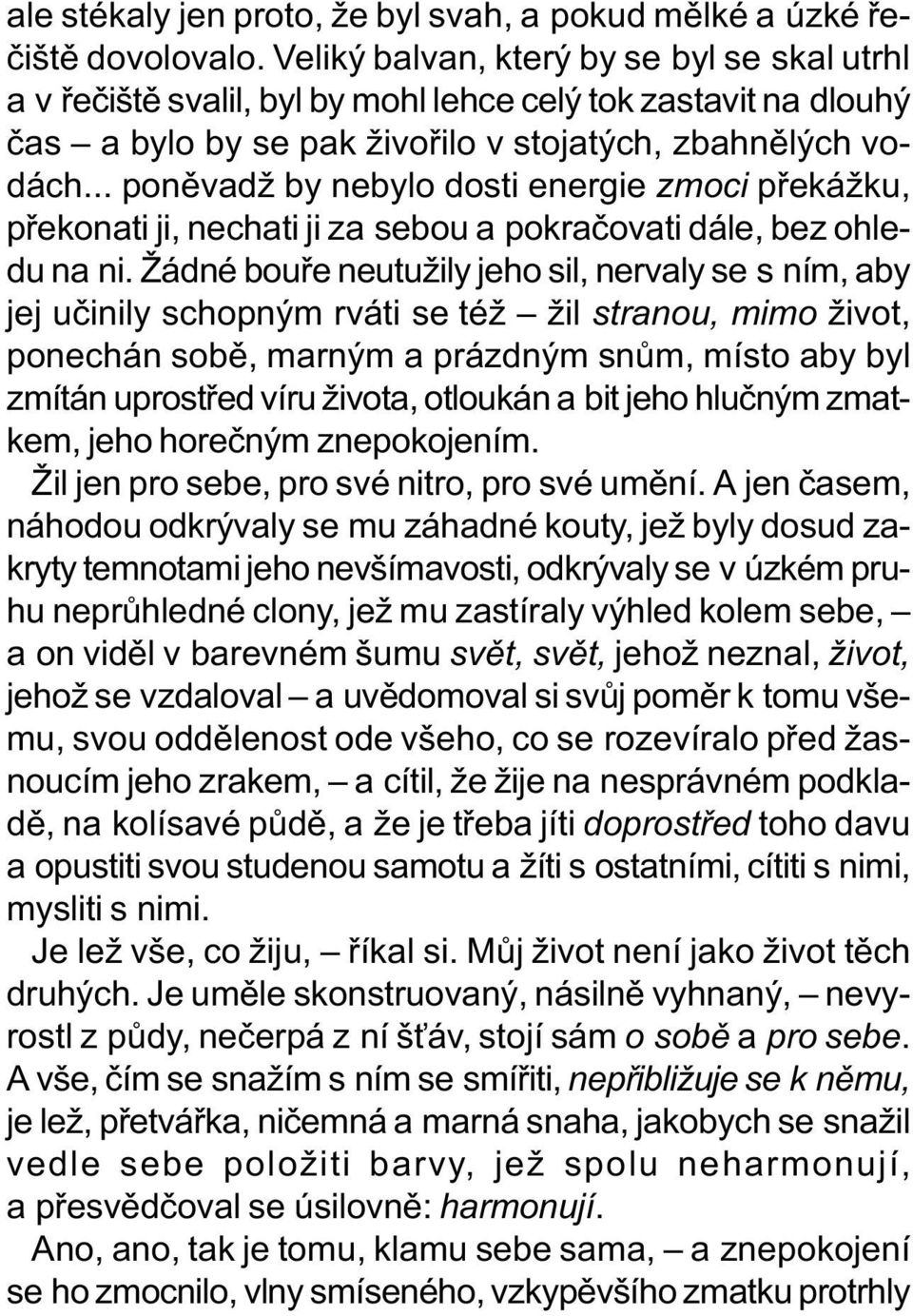 ale stékaly jen proto, že byl svah, a pokud mělké a úzké řečiště dovolovalo. Veliký balvan, který by se byl se skal utrhl a v řečiště svalil, byl by mohl lehce celý tok zastavit na dlouhý čas – a bylo by se pak živořilo v stojatých, zbahnělých vodách... poněvadž by nebylo dosti energie zmoci překážku, překonati ji, nechati ji za sebou a pokračovati dále, bez ohledu na ni. Žádné bouře neutužily jeho sil, nervaly se s ním, aby jej učinily schopným rváti se též – žil stranou, mimo život, ponechán sobě, marným a prázdným snům, místo aby byl zmítán uprostřed víru života, otloukán a bit jeho hlučným zmatkem, jeho horečným znepokojením.

Žil jen pro sebe, pro své nitro, pro své umění. A jen časem, náhodou odkrývaly se mu záhadné kouty, jež byly dosud zakryty temnotami jeho nevšímavosti, odkrývaly se v úzkém pruhu neprůhledné clony, jež mu zastíraly výhled kolem sebe, – a on viděl v barevném šumu svět, svět, jehož neznal, život, jehož se vzdaloval – a uvědomoval si svůj poměr k tomu všemu, svou oddělenost ode všeho, co se rozevíralo před žasnoucím jeho zrakem, – a cítil, že žije na nesprávném podkladě, na kolísavé půdě, a že je třeba jíti doprostřed toho davu a opustiti svou studenou samotu a žíti s ostatními, cítiti s nimi, mysliti s nimi.

Je lež vše, co žiju, – říkal si. Můj život není jako život těch druhých. Je uměle skonstruovaný, násilně vyhnaný, – nevyrostl z půdy, nečerpá z ní šťáv, stojí sám o sobě a pro sebe. A vše, čím se snažím s ním se smířiti, nepřibližuje se k němu, je lež, přetvářka, ničemná a marná snaha, jakobych se snažil vedle sebe položiti barvy, jež spolu neharmonují, a přesvědčoval se úsilovně: harmonují.

Ano, ano, tak je tomu, klamu sebe sama, – a znepokojení se ho zmocnilo, vlny smíseného, vzkypěvšího zmatku protrhly